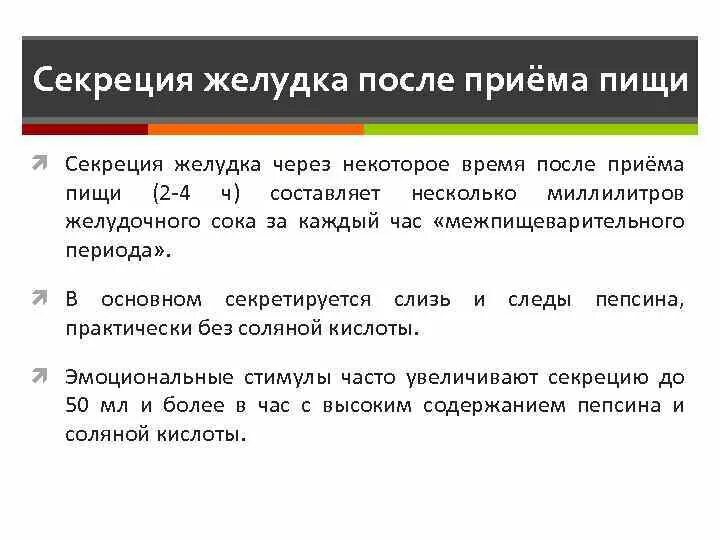 Секреция желудка после приёма пищи

Секреция желудка через некоторое время после приёма пищи (2-4 ч) составляет несколько миллилитров желудочного сока за каждый час «межпищеварительного периода».

В основном секретируется слизь и следы пепсина, практически без соляной кислоты.

Эмоциональные стимулы часто увеличивают секрецию до 50 мл и более в час с высоким содержанием пепсина и соляной кислоты.